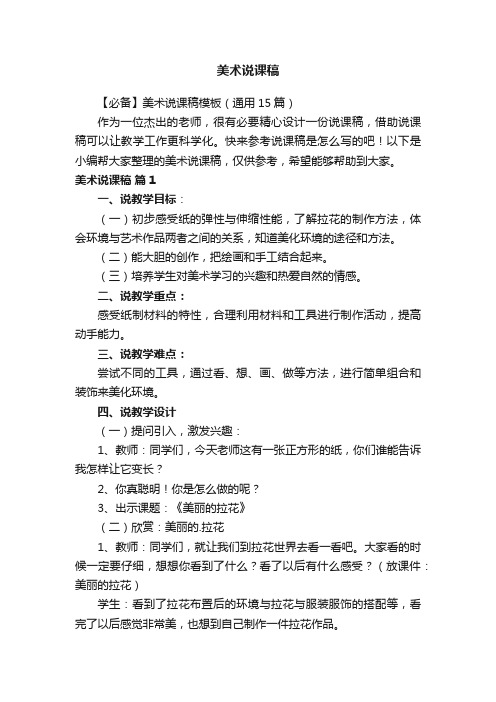 美术说课稿

【必备】美术说课稿模板（通用 15 篇）

作为一位杰出的老师，很有必要精心设计一份说课稿，借助说课稿可以让教学工作更科学化。快来参考说课稿是怎么写的吧！以下是小编帮大家整理的美术说课稿，仅供参考，希望能够帮助到大家。

美术说课稿 篇 1

一、说教学目标：

（一）初步感受纸的弹性与伸缩性能，了解拉花的制作方法，体会环境与艺术作品两者之间的关系，知道美化环境的途径和方法。

（二）能大胆的创作，把绘画和手工结合起来。

（三）培养学生对美术学习的兴趣和热爱自然的情感。

二、说教学重点：

感受纸制材料的特性，合理利用材料和工具进行制作活动，提高动手能力。

三、说教学难点：

尝试不同的工具，通过看、想、画、做等方法，进行简单组合和装饰来美化环境。

四、说教学设计

（一）提问引入，激发兴趣：

1、教师：同学们，今天老师这有一张正方形的纸，你们谁能告诉我怎样让它变长？

2、你真聪明！你是怎么做的呢？

3、出示课题：《美丽的拉花》

（二）欣赏：美丽的.拉花

1、教师：同学们，就让我们到拉花世界去看一看吧。大家看的时候一定要仔细，想想你看到了什么？看了以后有什么感受？（放课件：美丽的拉花）

学生：看到了拉花布置后的环境与拉花与服装服饰的搭配等，看完了以后感觉非常美，也想到自己制作一件拉花作品。